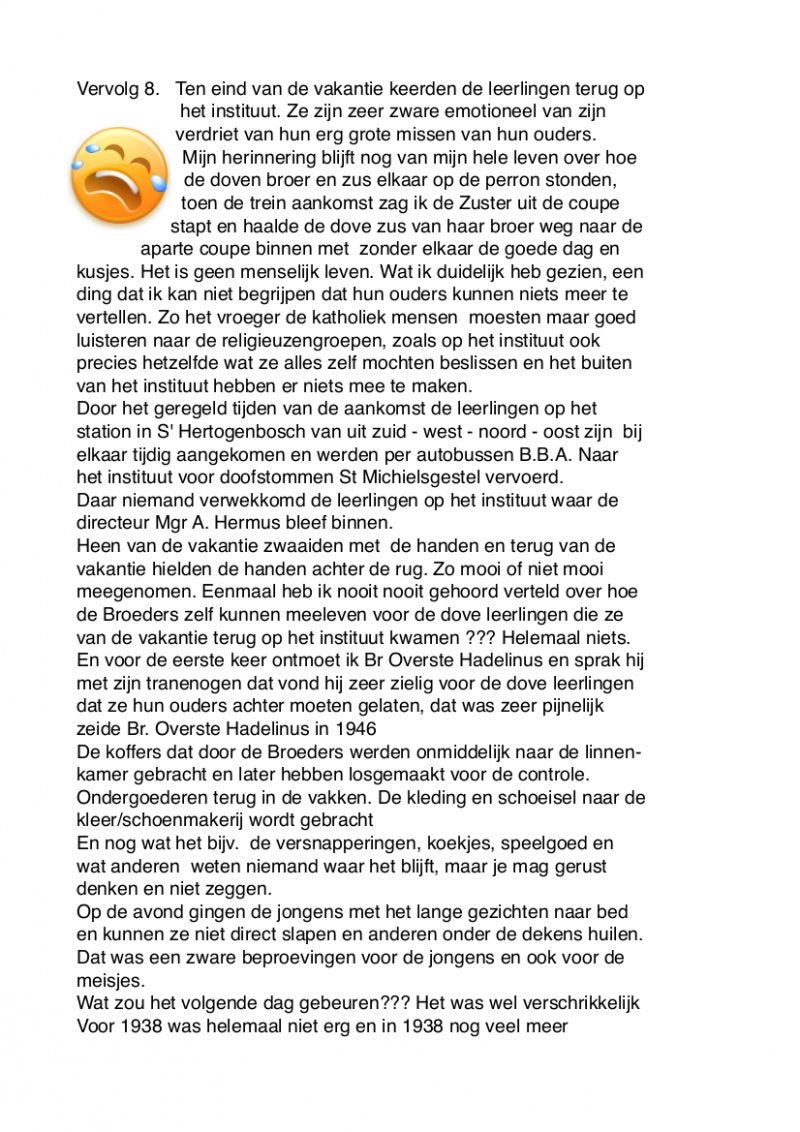 Vervolg 8. Ten eind van de vakantie keerden de leerlingen terug op het instituut. Ze zijn zeer zware emotioneel van zijn verdriet van hun erg grote missen van hun ouders. Mijn herinnering blijft nog van mijn hele leven over hoe de doven broer en zus elkaar op de perron stonden, toen de trein aankomst zag ik de Zuster uit de coupe stapt en haalde de dove zus van haar broer weg naar de aparte coupe binnen met zonder elkaar de goede dag en kusjes. Het is geen menselijk leven. Wat ik duidelijk heb gezien, een ding dat ik kan niet begrijpen dat hun ouders kunnen niets meer te vertellen. Zo het vroeger de katholiek mensen moesten maar goed luisteren naar de religieuzengroepen, zoals op het instituut ook precies hetzelfde wat ze alles zelf mochten beslissen en het buiten van het instituut hebben er niets mee te maken.
Door het geregeld tijden van de aankomst de leerlingen op het station in S' Hertogenbosch van uit zuid - west - noord - oost zijn bij elkaar tijdig aangekomen en werden per autobussen B.B.A. Naar het instituut voor doofstommen St Michielsgestel vervoerd.
Daar niemand verwekkomd de leerlingen op het instituut waar de directeur Mgr A. Hermus bleef binnen.
Heen van de vakantie zwaaiden met de handen en terug van de vakantie hielden de handen achter de rug. Zo mooi of niet mooi meegenomen. Eenmaal heb ik nooit nooit gehoord verteld over hoe de Broeders zelf kunnen meeleven voor de dove leerlingen die ze van de vakantie terug op het instituut kwamen ??? Helemaal niets. En voor de eerste keer ontmoet ik Br Overste Hadelinus en sprak hij met zijn tranenogen dat vond hij zeer zielig voor de dove leerlingen dat ze hun ouders achter moeten gelaten, dat was zeer pijnelijk zeide Br. Overste Hadelinus in 1946
De koffers dat door de Broeders werden onmiddelijk naar de linnenkamer gebracht en later hebben losgemaakt voor de controle. Ondergoederen terug in de vakken. De kleding en schoeisel naar de kleer/schoenmakerij wordt gebracht
En nog wat het bijv. de versnapperingen, koekjes, speelgoed en wat anderen weten niemand waar het blijft, maar je mag gerust denken en niet zeggen.
Op de avond gingen de jongens met het lange gezichten naar bed en kunnen ze niet direct slapen en anderen onder de dekens huilen. Dat was een zware beproevingen voor de jongens en ook voor de meisjes.
Wat zou het volgende dag gebeuren??? Het was wel verschrikkelijk Voor 1938 was helemaal niet erg en in 1938 nog veel meer